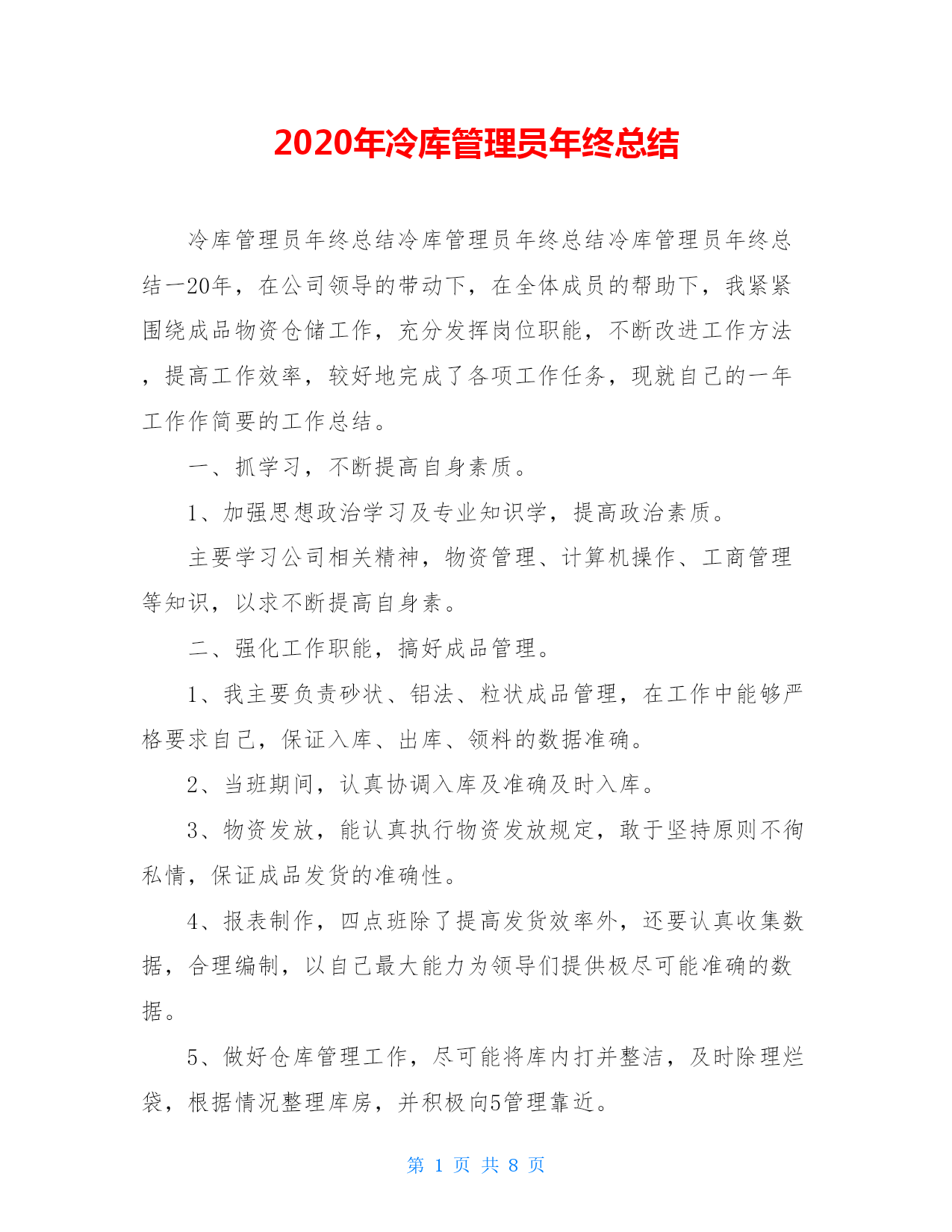 2020年冷库管理员年终总结

冷库管理员年终总结冷库管理员年终总结冷库管理员年终总结一20年，在公司领导的带动下，在全体成员的帮助下，我紧紧围绕成品物资仓储工作，充分发挥岗位职能，不断改进工作方法，提高工作效率，较好地完成了各项工作任务，现就自己的一年工作作简要的工作总结。

一、抓学习，不断提高自身素质。

1、加强思想政治学习及专业知识学，提高政治素质。

主要学习公司相关精神，物资管理、计算机操作、工商管理等知识，以求不断提高自身素。

二、强化工作职能，搞好成品管理。

1、我主要负责砂状、铝法、粒状成品管理，在工作中能够严格要求自己，保证入库、出库、领料的数据准确。

2、当班期间，认真协调入库及准确及时入库。

3、物资发放，能认真执行物资发放规定，敢于坚持原则不徇私情，保证成品发货的准确性。

4、报表制作，四点班除了提高发货效率外，还要认真收集数据，合理编制，以自己最大能力为领导们提供极尽可能准确的数据。

5、做好仓库管理工作，尽可能将库内打并整洁，及时除理烂袋，根据情况整理库房，并积极向5管理靠近。

第 1 页 共 8 页